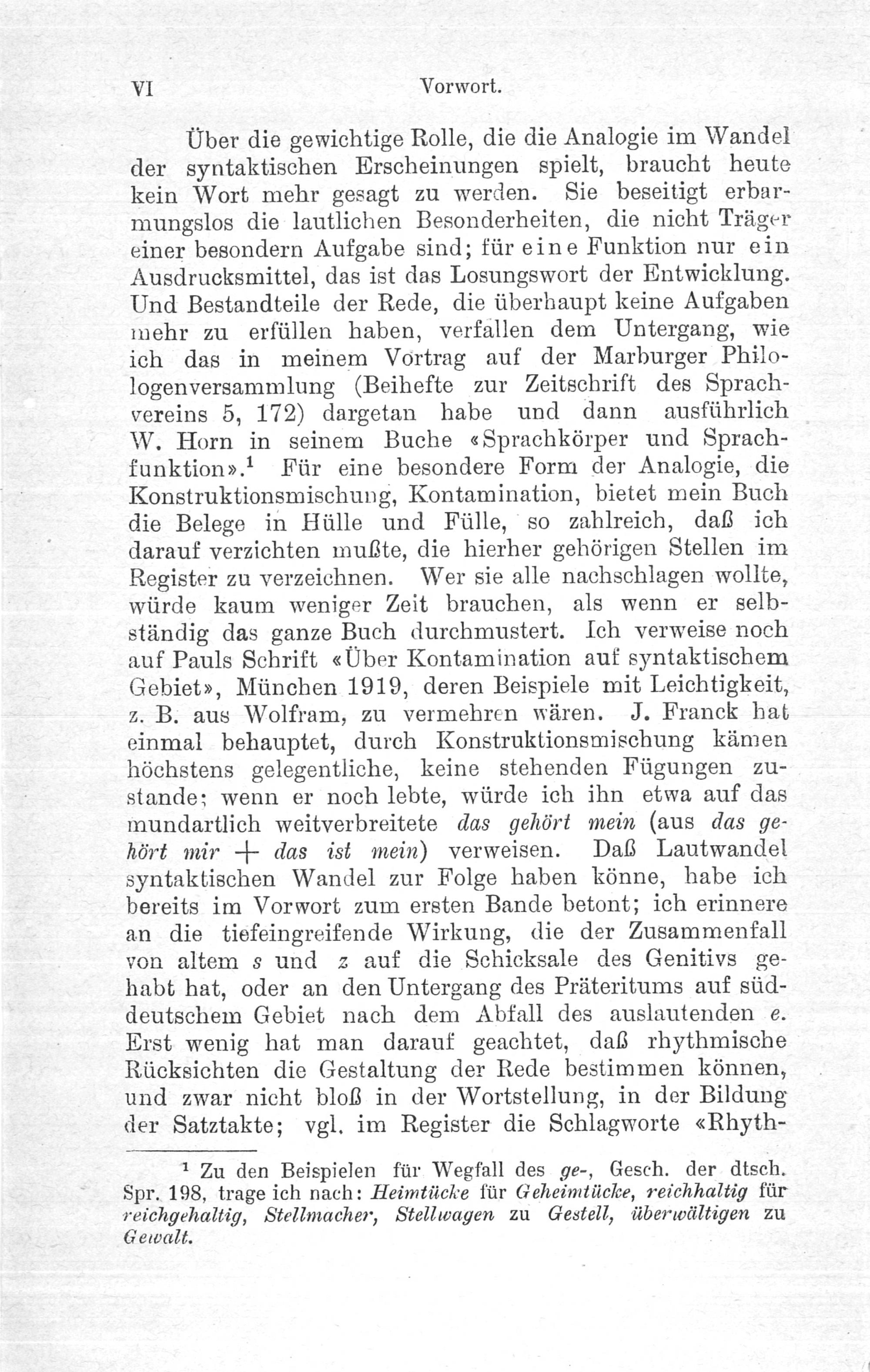 VI Vorwort.

Über die gewichtige Rolle, die die Analogie im Wandel der syntaktischen Erscheinungen spielt, braucht heute kein Wort mehr gesagt zu werden. Sie beseitigt erbarmungslos die lautlichen Besonderheiten, die nicht Träger einer besondern Aufgabe sind; für eine Funktion nur ein Ausdrucksmittel, das ist das Losungswort der Entwicklung. Und Bestandteile der Rede, die überhaupt keine Aufgaben mehr zu erfüllen haben, verfallen dem Untergang, wie ich das in meinem Vortrag auf der Marburger Philologenversammlung (Beihefte zur Zeitschrift des Sprachvereins 5, 172) dargetan habe und dann ausführlich W. Horn in seinem Buche «Sprachkörper und Sprachfunktion».$^1$ Für eine besondere Form der Analogie, die Konstruktionsmischung, Kontamination, bietet mein Buch die Belege in Hülle und Fülle, so zahlreich, daß ich darauf verzichten mußte, die hierher gehörigen Stellen im Register zu verzeichnen. Wer sie alle nachschlagen wollte, würde kaum weniger Zeit brauchen, als wenn er selbständig das ganze Buch durchmustert. Ich verweise noch auf Pauls Schrift «Über Kontamination auf syntaktischem Gebiet», München 1919, deren Beispiele mit Leichtigkeit, z. B. aus Wolfram, zu vermehren wären. J. Franck hat einmal behauptet, durch Konstruktionsmischung kämen höchstens gelegentliche, keine stehenden Fügungen zustande; wenn er noch lebte, würde ich ihn etwa auf das mundartlich weitverbreitete das gehört mein (aus das gehört mir + das ist mein) verweisen. Daß Lautwandel syntaktischen Wandel zur Folge haben könne, habe ich bereits im Vorwort zum ersten Bande betont; ich erinnere an die tiefeingreifende Wirkung, die der Zusammenfall von altem s und z auf die Schicksale des Genitivs gehabt hat, oder an den Untergang des Präteritums auf süddeutschem Gebiet nach dem Abfall des auslautenden e. Erst wenig hat man darauf geachtet, daß rhythmische Rücksichten die Gestaltung der Rede bestimmen können, und zwar nicht bloß in der Wortstellung, in der Bildung der Satztakte; vgl. im Register die Schlagworte «Rhyth-

$^1$ Zu den Beispielen für Wegfall des ge-, Gesch. der dtsch. Spr. 198, trage ich nach: Heimtücke für Geheimtücke, reichhaltig für reichgehaltig, Stellmacher, Stellwagen zu Gestell, überwältigen zu Gewalt.